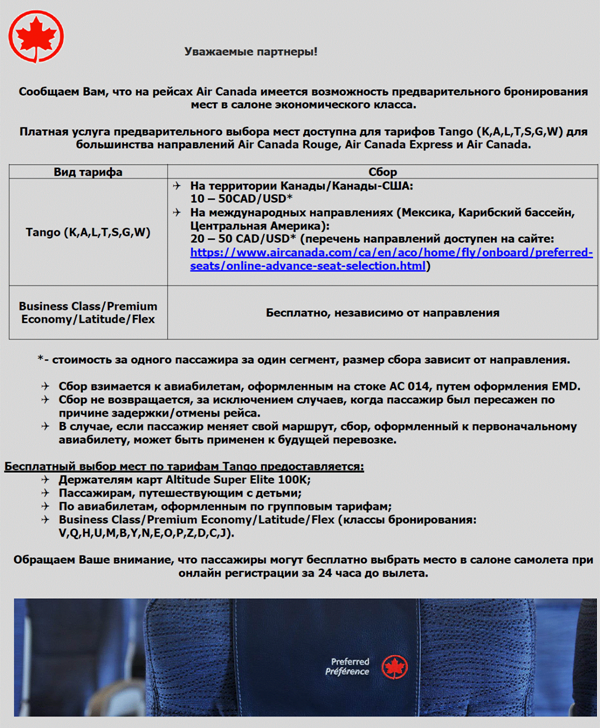 Уважаемые партнеры!

Сообщаем Вам, что на рейсах Air Canada имеется возможность предварительного бронирования мест в салоне экономического класса.

Платная услуга предварительного выбора мест доступна для тарифов Tango (K,A,L,T,S,G,W) для большинства направлений Air Canada Rouge, Air Canada Express и Air Canada.

| Вид тарифа | Сбор |
|---|---|
| Tango (K,A,L,T,S,G,W) | ✈ На территории Канады/Канады-США: 10 – 50CAD/USD* ✈ На международных направлениях (Мексика, Карибский бассейн, Центральная Америка): 20 – 50 CAD/USD* (перечень направлений доступен на сайте: https://www.aircanada.com/ca/en/aco/home/fly/onboard/preferred-seats/online-advance-seat-selection.html) |
| Business Class/Premium Economy/Latitude/Flex | Бесплатно, независимо от направления |

*- стоимость за одного пассажира за один сегмент, размер сбора зависит от направления.

✈ Сбор взимается к авиабилетам, оформленным на стоке AC 014, путем оформления EMD.
✈ Сбор не возвращается, за исключением случаев, когда пассажир был пересажен по причине задержки/отмены рейса.
✈ В случае, если пассажир меняет свой маршрут, сбор, оформленный к первоначальному авиабилету, может быть применен к будущей перевозке.

Бесплатный выбор мест по тарифам Tango предоставляется:
✈ Держателям карт Altitude Super Elite 100K;
✈ Пассажирам, путешествующим с детьми;
✈ По авиабилетам, оформленным по групповым тарифам;
✈ Business Class/Premium Economy/Latitude/Flex (классы бронирования: V,Q,H,U,M,B,Y,N,E,O,P,Z,D,C,J).

Обращаем Ваше внимание, что пассажиры могут бесплатно выбрать место в салоне самолета при онлайн регистрации за 24 часа до вылета.

Preferred
Préférence